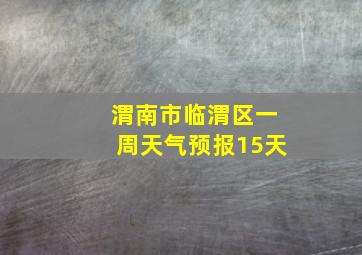 渭南市临渭区一周天气预报15天